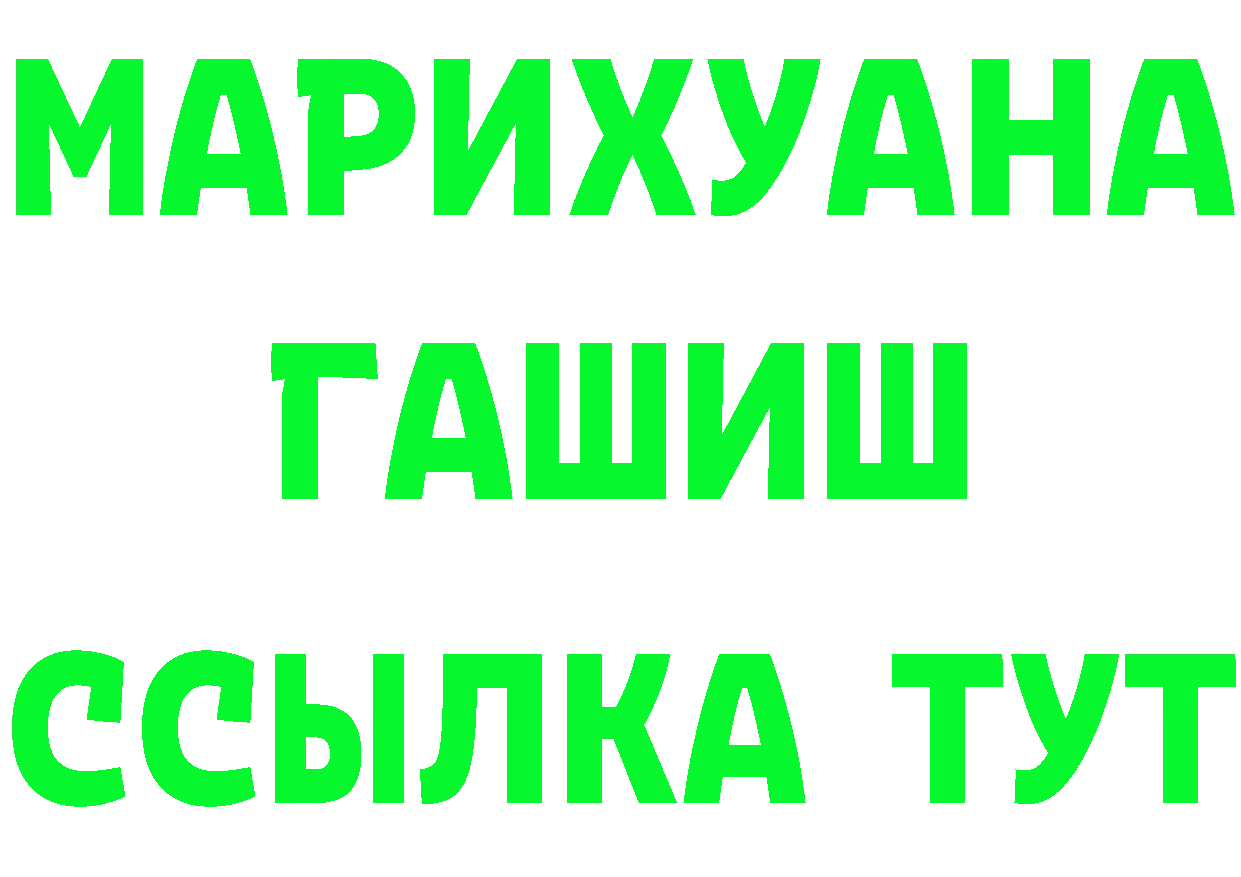 МАРИХУАНА
ГАШИШ
ССЫЛКА ТУТ